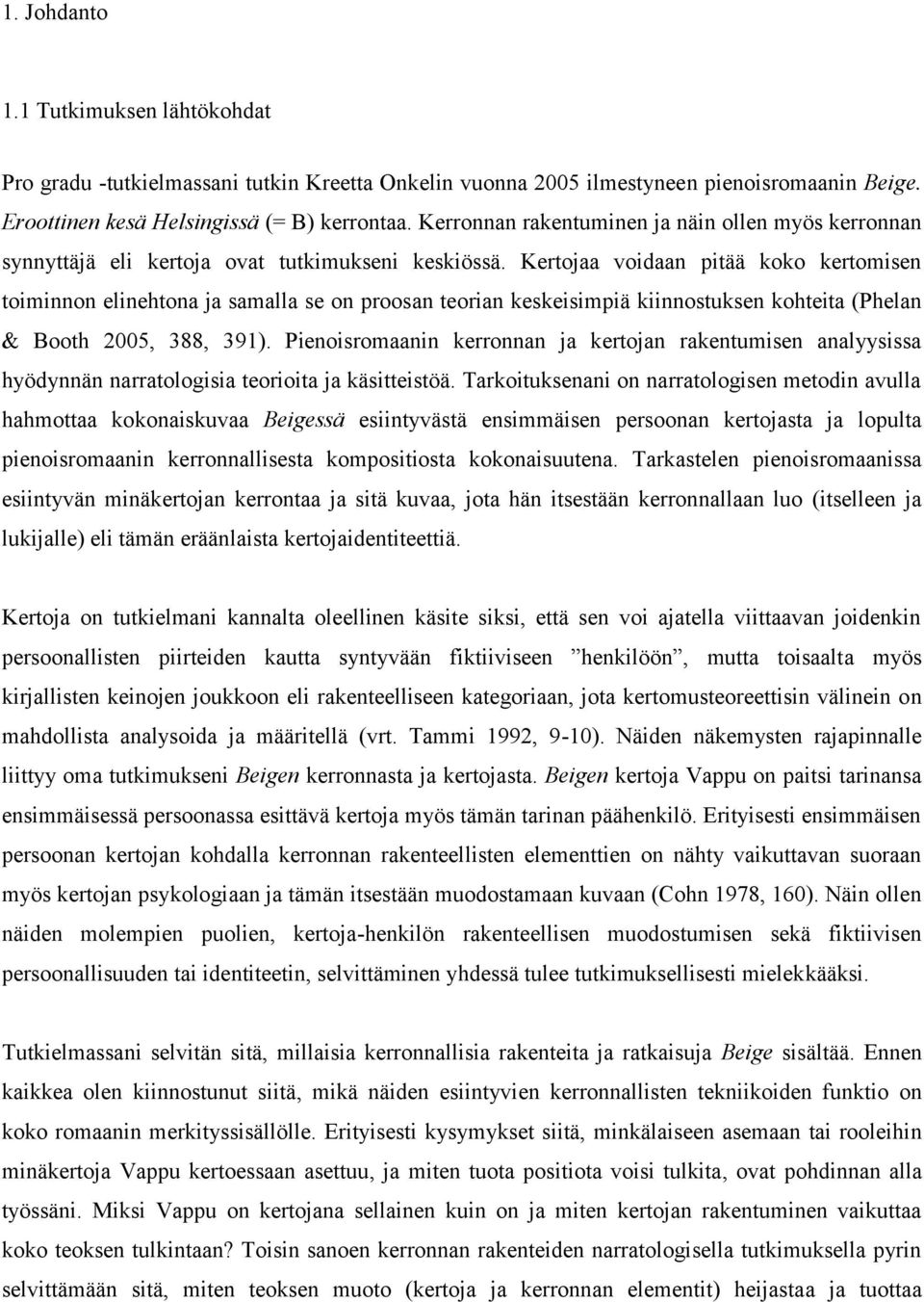 1. Johdanto

1.1 Tutkimuksen lähtökohdat

Pro gradu -tutkielmassani tutkin Kreetta Onkelin vuonna 2005 ilmestyneen pienoisromaanin Beige. Eroottinen kesä Helsingissä (= B) kerrontaa. Kerronnan rakentuminen ja näin ollen myös kerronnan synnyttäjä eli kertoja ovat tutkimukseni keskiössä. Kertojaa voidaan pitää koko kertomisen toiminnon elinehtona ja samalla se on proosan teorian keskeisimpiä kiinnostuksen kohteita (Phelan & Booth 2005, 388, 391). Pienoisromaanin kerronnan ja kertojan rakentumisen analyysissa hyödynnän narratologisia teorioita ja käsitteistöä. Tarkoituksenani on narratologisen metodin avulla hahmottaa kokonaiskuvaa Beigessä esiintyvästä ensimmäisen persoonan kertojasta ja lopulta pienoisromaanin kerronnallisesta kompositiosta kokonaisuutena. Tarkastelen pienoisromaanissa esiintyvän minäkertojan kerrontaa ja sitä kuvaa, jota hän itsestään kerronnallaan luo (itselleen ja lukijalle) eli tämän eräänlaista kertojaidentiteettiä.

Kertoja on tutkielmani kannalta oleellinen käsite siksi, että sen voi ajatella viittaavan joidenkin persoonallisten piirteiden kautta syntyvään fiktiiviseen ”henkilöön”, mutta toisaalta myös kirjallisten keinojen joukkoon eli rakenteelliseen kategoriaan, jota kertomusteoreettisin välinein on mahdollista analysoida ja määritellä (vrt. Tammi 1992, 9-10). Näiden näkemysten rajapinnalle liittyy oma tutkimukseni Beigen kerronnasta ja kertojasta. Beigen kertoja Vappu on paitsi tarinansa ensimmäisessä persoonassa esittävä kertoja myös tämän tarinan päähenkilö. Erityisesti ensimmäisen persoonan kertojan kohdalla kerronnan rakenteellisten elementtien on nähty vaikuttavan suoraan myös kertojan psykologiaan ja tämän itsestään muodostamaan kuvaan (Cohn 1978, 160). Näin ollen näiden molempien puolien, kertoja-henkilön rakenteellisen muodostumisen sekä fiktiivisen persoonallisuuden tai identiteetin, selvittäminen yhdessä tulee tutkimuksellisesti mielekkääksi.

Tutkielmassani selvitän sitä, millaisia kerronnallisia rakenteita ja ratkaisuja Beige sisältää. Ennen kaikkea olen kiinnostunut siitä, mikä näiden esiintyvien kerronnallisten tekniikoiden funktio on koko romaanin merkityssisällölle. Erityisesti kysymykset siitä, minkälaiseen asemaan tai rooleihin minäkertoja Vappu kertoessaan asettuu, ja miten tuota positiota voisi tulkita, ovat pohdinnan alla työssäni. Miksi Vappu on kertojana sellainen kuin on ja miten kertojan rakentuminen vaikuttaa koko teoksen tulkintaan? Toisin sanoen kerronnan rakenteiden narratologisella tutkimuksella pyrin selvittämään sitä, miten teoksen muoto (kertoja ja kerronnan elementit) heijastaa ja tuottaa